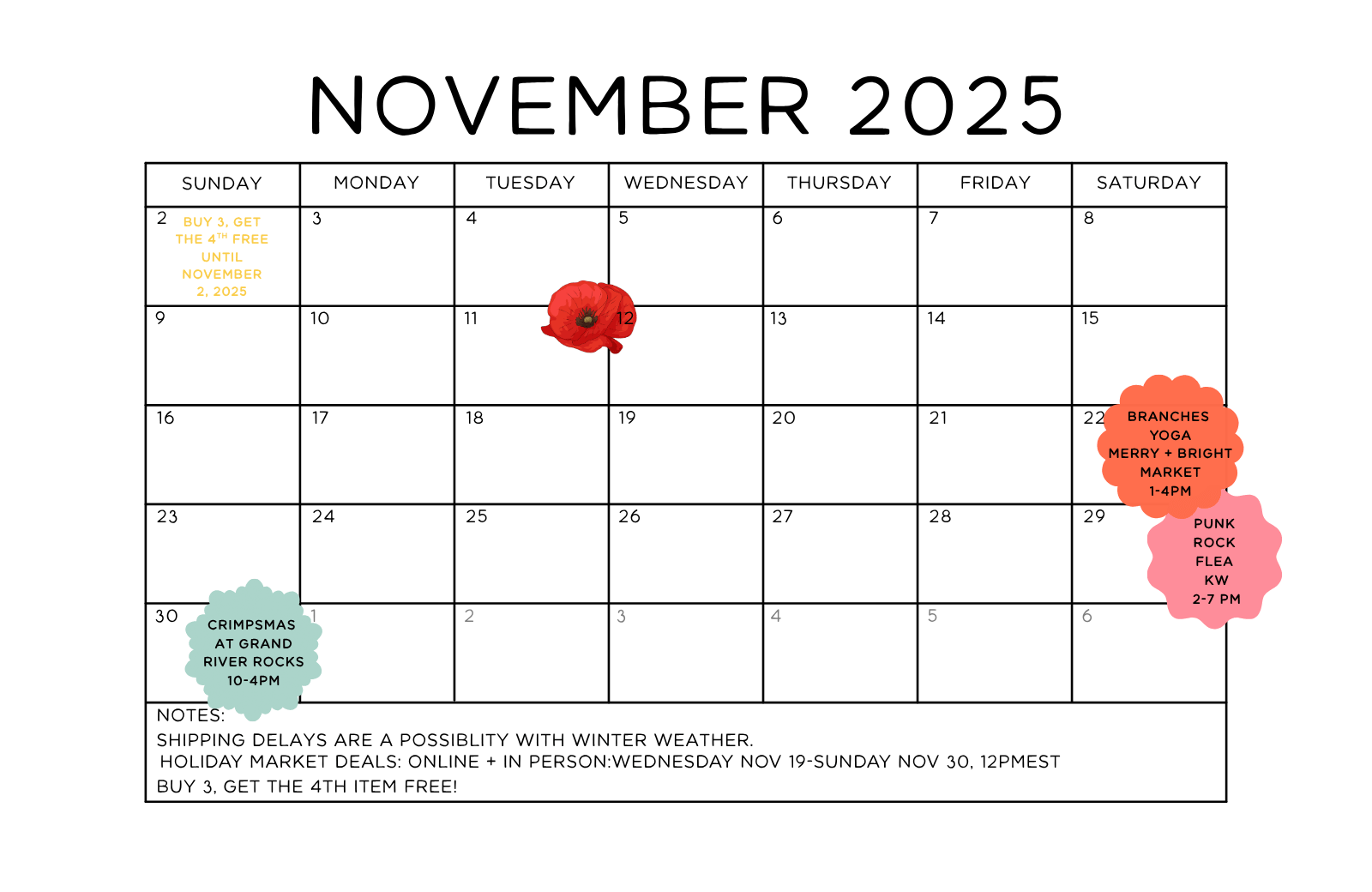 NOVEMBER 2025

| SUNDAY | MONDAY | TUESDAY | WEDNESDAY | THURSDAY | FRIDAY | SATURDAY |
|---|---|---|---|---|---|---|
| 2 BUY 3, GET THE 4$^{TH}$ FREE UNTIL NOVEMBER 2, 2025 | 3 | 4 | 5 | 6 | 7 | 8 |
| 9 | 10 | 11 | 12 | 13 | 14 | 15 |
| 16 | 17 | 18 | 19 | 20 | 21 | 22 BRANCHES YOGA MERRY + BRIGHT MARKET 1-4PM |
| 23 | 24 | 25 | 26 | 27 | 28 | 29 PUNK ROCK FLEA KW 2-7 PM |
| 30 CRIMPSMAS AT GRAND RIVER ROCKS 10-4PM | 1 | 2 | 3 | 4 | 5 | 6 |

NOTES:
SHIPPING DELAYS ARE A POSSIBLITY WITH WINTER WEATHER.
HOLIDAY MARKET DEALS: ONLINE + IN PERSON:WEDNESDAY NOV 19-SUNDAY NOV 30, 12PMEST
BUY 3, GET THE 4TH ITEM FREE!